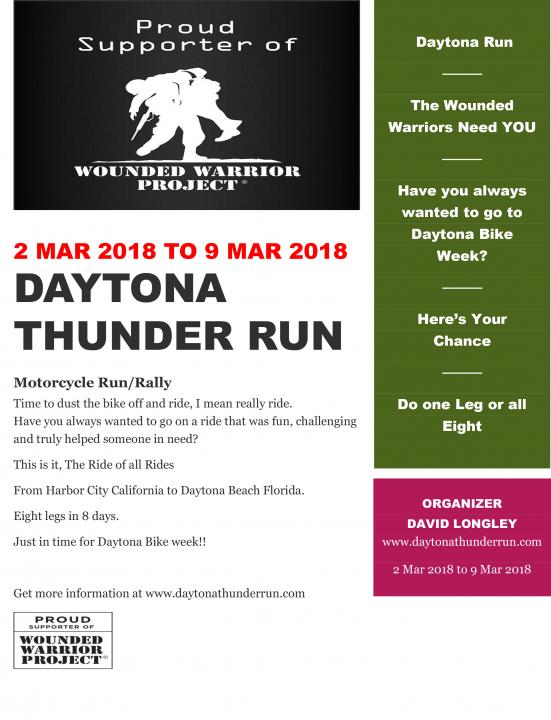 Proud Supporter of

WOUNDED WARRIOR PROJECT®

2 MAR 2018 TO 9 MAR 2018

DAYTONA THUNDER RUN

Motorcycle Run/Rally

Time to dust the bike off and ride, I mean really ride. Have you always wanted to go on a ride that was fun, challenging and truly helped someone in need?

This is it, The Ride of all Rides

From Harbor City California to Daytona Beach Florida.

Eight legs in 8 days.

Just in time for Daytona Bike week!!

Get more information at www.daytonathunderrun.com

PROUD SUPPORTER OF WOUNDED WARRIOR PROJECT®

Daytona Run

The Wounded Warriors Need YOU

Have you always wanted to go to Daytona Bike Week?

Here's Your Chance

Do one Leg or all Eight

ORGANIZER
DAVID LONGLEY
www.daytonathunderrun.com

2 Mar 2018 to 9 Mar 2018